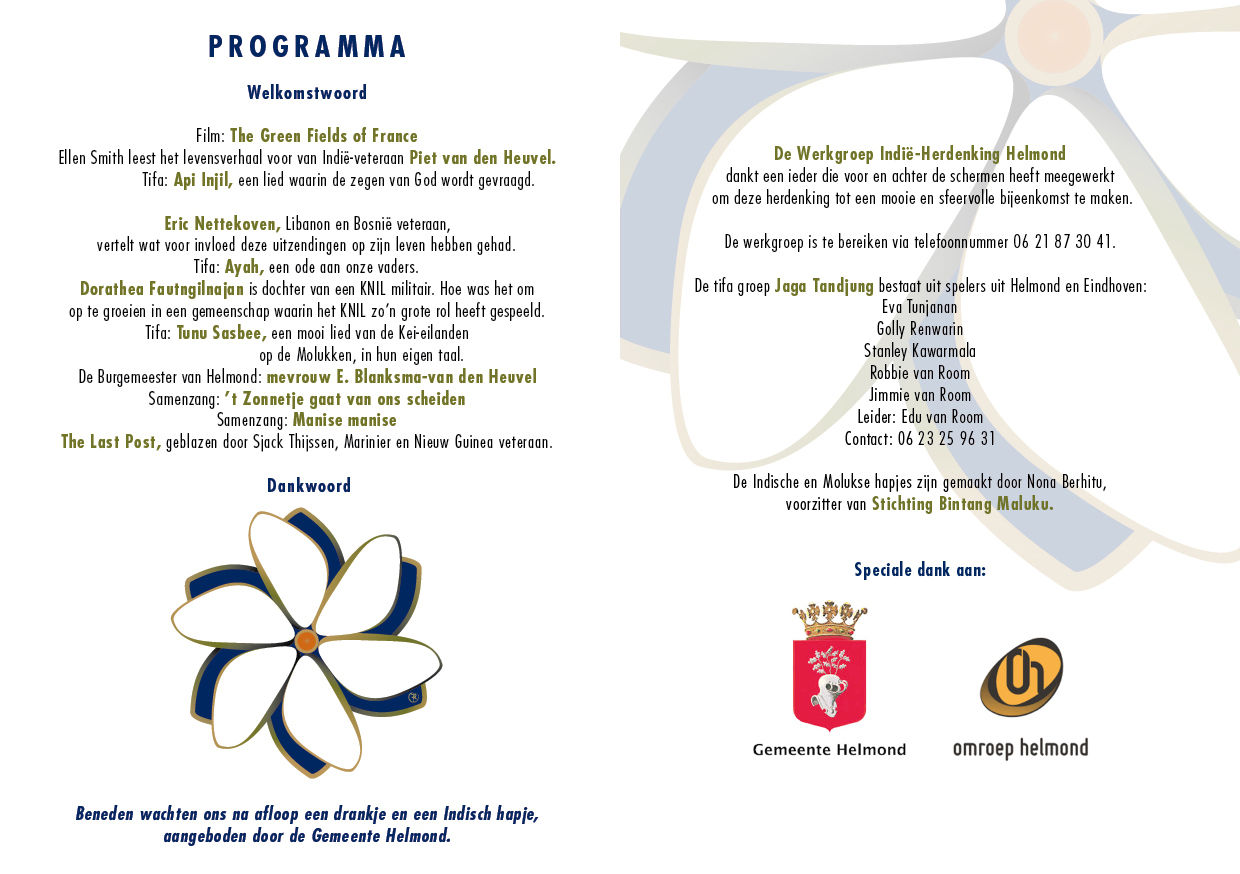 PROGRAMMA

Welkomstwoord

Film: The Green Fields of France
Ellen Smith leest het levensverhaal voor van Indië-veteraan Piet van den Heuvel.
Tifa: Api Injil, een lied waarin de zegen van God wordt gevraagd.

Eric Nettekoven, Libanon en Bosnië veteraan, vertelt wat voor invloed deze uitzendingen op zijn leven hebben gehad.
Tifa: Ayah, een ode aan onze vaders.
Dorathea Fautngilnajan is dochter van een KNIL militair. Hoe was het om op te groeien in een gemeenschap waarin het KNIL zo'n grote rol heeft gespeeld.
Tifa: Tunu Sasbee, een mooi lied van de Kei-eilanden op de Molukken, in hun eigen taal.
De Burgemeester van Helmond: mevrouw E. Blanksma-van den Heuvel
Samenzang: 't Zonnetje gaat van ons scheiden
Samenzang: Manise manise
The Last Post, geblazen door Sjack Thijssen, Marinier en Nieuw Guinea veteraan.

Dankwoord

Beneden wachten ons na afloop een drankje en een Indisch hapje, aangeboden door de Gemeente Helmond.

De Werkgroep Indië-Herdenking Helmond
dankt een ieder die voor en achter de schermen heeft meegewerkt om deze herdenking tot een mooie en sfeervolle bijeenkomst te maken.

De werkgroep is te bereiken via telefoonnummer 06 21 87 30 41.

De tifa groep Jaga Tandjung bestaat uit spelers uit Helmond en Eindhoven:
Eva Tunjanan
Golly Renwarin
Stanley Kawarmala
Robbie van Room
Jimmie van Room
Leider: Edu van Room
Contact: 06 23 25 96 31

De Indische en Molukse hapjes zijn gemaakt door Nona Berhitu, voorzitter van Stichting Bintang Maluku.

Speciale dank aan:

Gemeente Helmond

omroep helmond